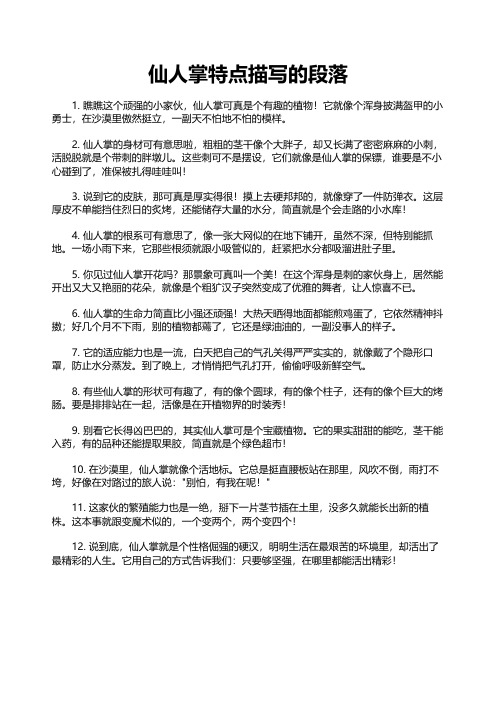 仙人掌特点描写的段落

1. 瞧瞧这个顽强的小家伙，仙人掌可真是个有趣的植物！它就像个浑身披满盔甲的小勇士，在沙漠里傲然挺立，一副天不怕地不怕的模样。

2. 仙人掌的身材可有意思啦，粗粗的茎干像个大胖子，却又长满了密密麻麻的小刺，活脱脱就是个带刺的胖墩儿。这些刺可不是摆设，它们就像是仙人掌的保镖，谁要是不小心碰到了，准保被扎得哇哇叫！

3. 说到它的皮肤，那可真是厚实得很！摸上去硬邦邦的，就像穿了一件防弹衣。这层厚皮不单能挡住烈日的炙烤，还能储存大量的水分，简直就是个会走路的小水库！

4. 仙人掌的根系可有意思了，像一张大网似的在地下铺开，虽然不深，但特别能抓地。一场小雨下来，它那些根须就跟小吸管似的，赶紧把水分都吸溜进肚子里。

5. 你见过仙人掌开花吗？那景象可真叫一个美！在这个浑身是刺的家伙身上，居然能开出又大又艳丽的花朵，就像是个粗犷汉子突然变成了优雅的舞者，让人惊喜不已。

6. 仙人掌的生命力简直比小强还顽强！大热天晒得地面都能煎鸡蛋了，它依然精神抖擞；好几个月不下雨，别的植物都蔫了，它还是绿油油的，一副没事人的样子。

7. 它的适应能力也是一流，白天把自己的气孔关得严严实实的，就像戴了个隐形口罩，防止水分蒸发。到了晚上，才悄悄把气孔打开，偷偷呼吸新鲜空气。

8. 有些仙人掌的形状可有趣了，有的像个圆球，有的像个柱子，还有的像个巨大的烤肠。要是排排站在一起，活像是在开植物界的时装秀！

9. 别看它长得凶巴巴的，其实仙人掌可是个宝藏植物。它的果实甜甜的能吃，茎干能入药，有的品种还能提取果胶，简直就是个绿色超市！

10. 在沙漠里，仙人掌就像个活地标。它总是挺直腰板站在那里，风吹不倒，雨打不垮，好像在对路过的旅人说："别怕，有我在呢！"

11. 这家伙的繁殖能力也是一绝，掰下一片茎节插在土里，没多久就能长出新的植株。这本事就跟变魔术似的，一个变两个，两个变四个！

12. 说到底，仙人掌就是个性格倔强的硬汉，明明生活在最艰苦的环境里，却活出了最精彩的人生。它用自己的方式告诉我们：只要够坚强，在哪里都能活出精彩！